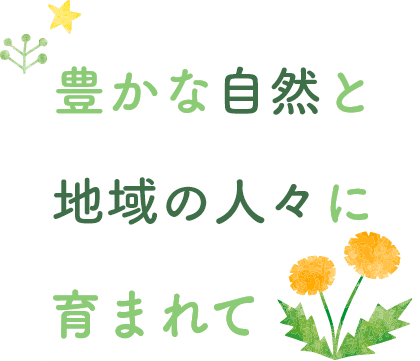 豊かな自然と
地域の人々に
育まれて